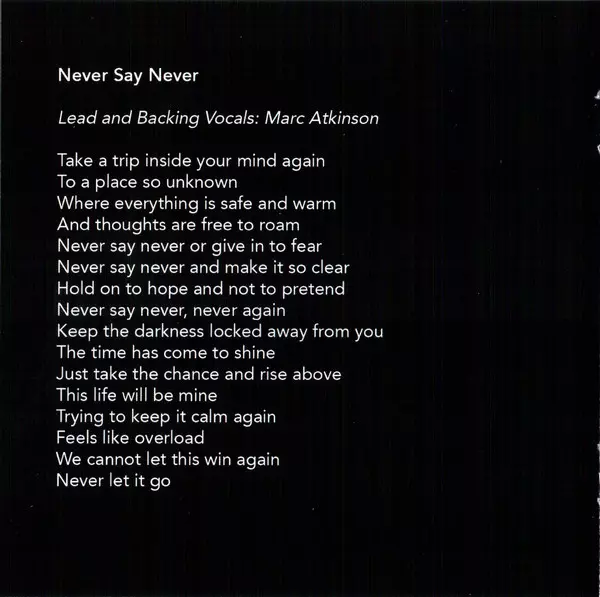 Never Say Never

Lead and Backing Vocals: Marc Atkinson

Take a trip inside your mind again
To a place so unknown
Where everything is safe and warm
And thoughts are free to roam
Never say never or give in to fear
Never say never and make it so clear
Hold on to hope and not to pretend
Never say never, never again
Keep the darkness locked away from you
The time has come to shine
Just take the chance and rise above
This life will be mine
Trying to keep it calm again
Feels like overload
We cannot let this win again
Never let it go